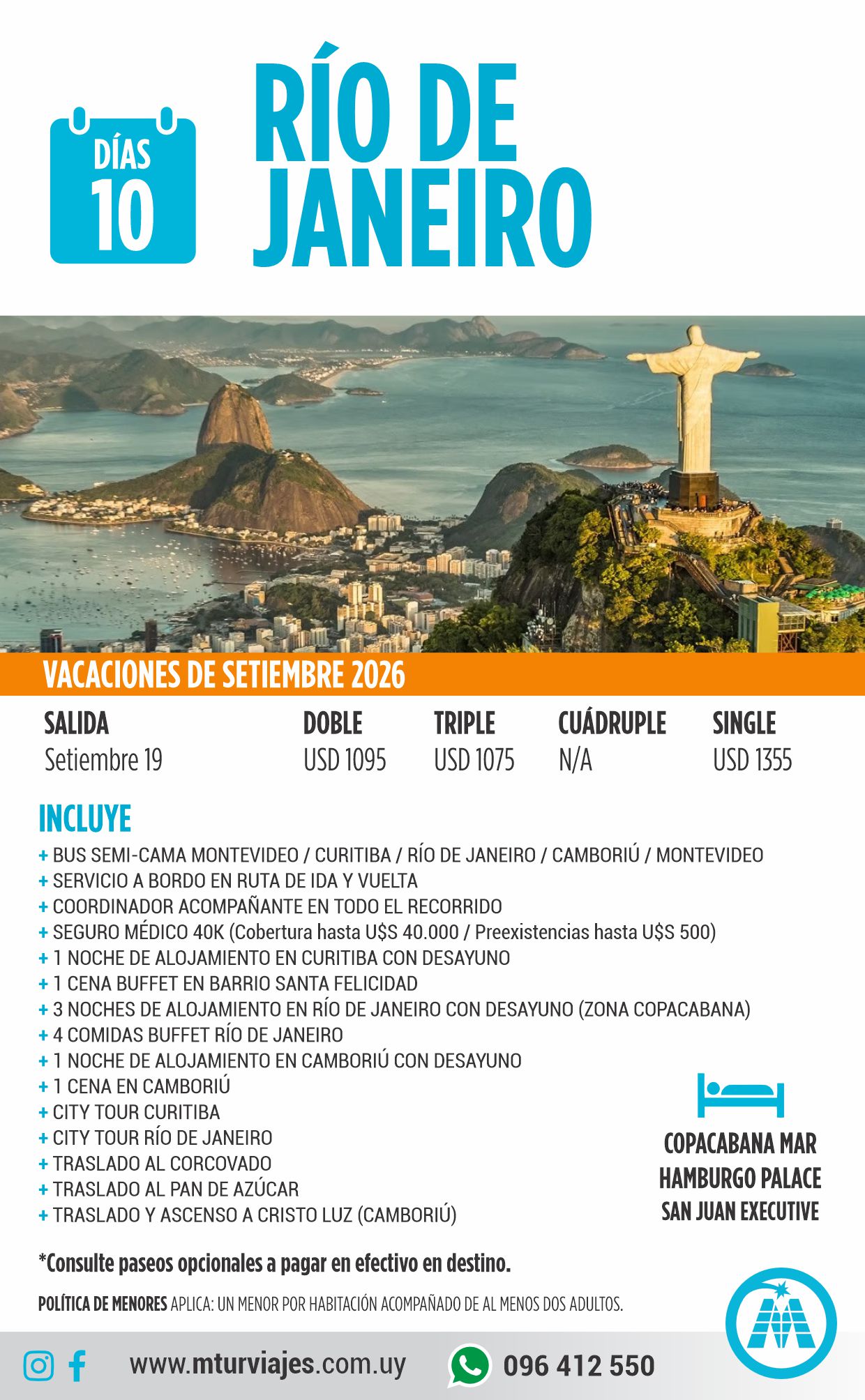 DÍAS 10

RÍO DE JANEIRO

VACACIONES DE SETIEMBRE 2026

| SALIDA | DOBLE | TRIPLE | CUÁDRUPLE | SINGLE |
|---|---|---|---|---|
| Setiembre 19 | USD 1095 | USD 1075 | N/A | USD 1355 |

INCLUYE
+ BUS SEMI-CAMA MONTEVIDEO / CURITIBA / RÍO DE JANEIRO / CAMBORIÚ / MONTEVIDEO
+ SERVICIO A BORDO EN RUTA DE IDA Y VUELTA
+ COORDINADOR ACOMPAÑANTE EN TODO EL RECORRIDO
+ SEGURO MÉDICO 40K (Cobertura hasta U$S 40.000 / Preexistencias hasta U$S 500)
+ 1 NOCHE DE ALOJAMIENTO EN CURITIBA CON DESAYUNO
+ 1 CENA BUFFET EN BARRIO SANTA FELICIDAD
+ 3 NOCHES DE ALOJAMIENTO EN RÍO DE JANEIRO CON DESAYUNO (ZONA COPACABANA)
+ 4 COMIDAS BUFFET RÍO DE JANEIRO
+ 1 NOCHE DE ALOJAMIENTO EN CAMBORIÚ CON DESAYUNO
+ 1 CENA EN CAMBORIÚ
+ CITY TOUR CURITIBA
+ CITY TOUR RÍO DE JANEIRO
+ TRASLADO AL CORCOVADO
+ TRASLADO AL PAN DE AZÚCAR
+ TRASLADO Y ASCENSO A CRISTO LUZ (CAMBORIÚ)

COPACABANA MAR
HAMBURGO PALACE
SAN JUAN EXECUTIVE

*Consulte paseos opcionales a pagar en efectivo en destino.

POLÍTICA DE MENORES APLICA: UN MENOR POR HABITACIÓN ACOMPAÑADO DE AL MENOS DOS ADULTOS.

www.mturviajes.com.uy 096 412 550